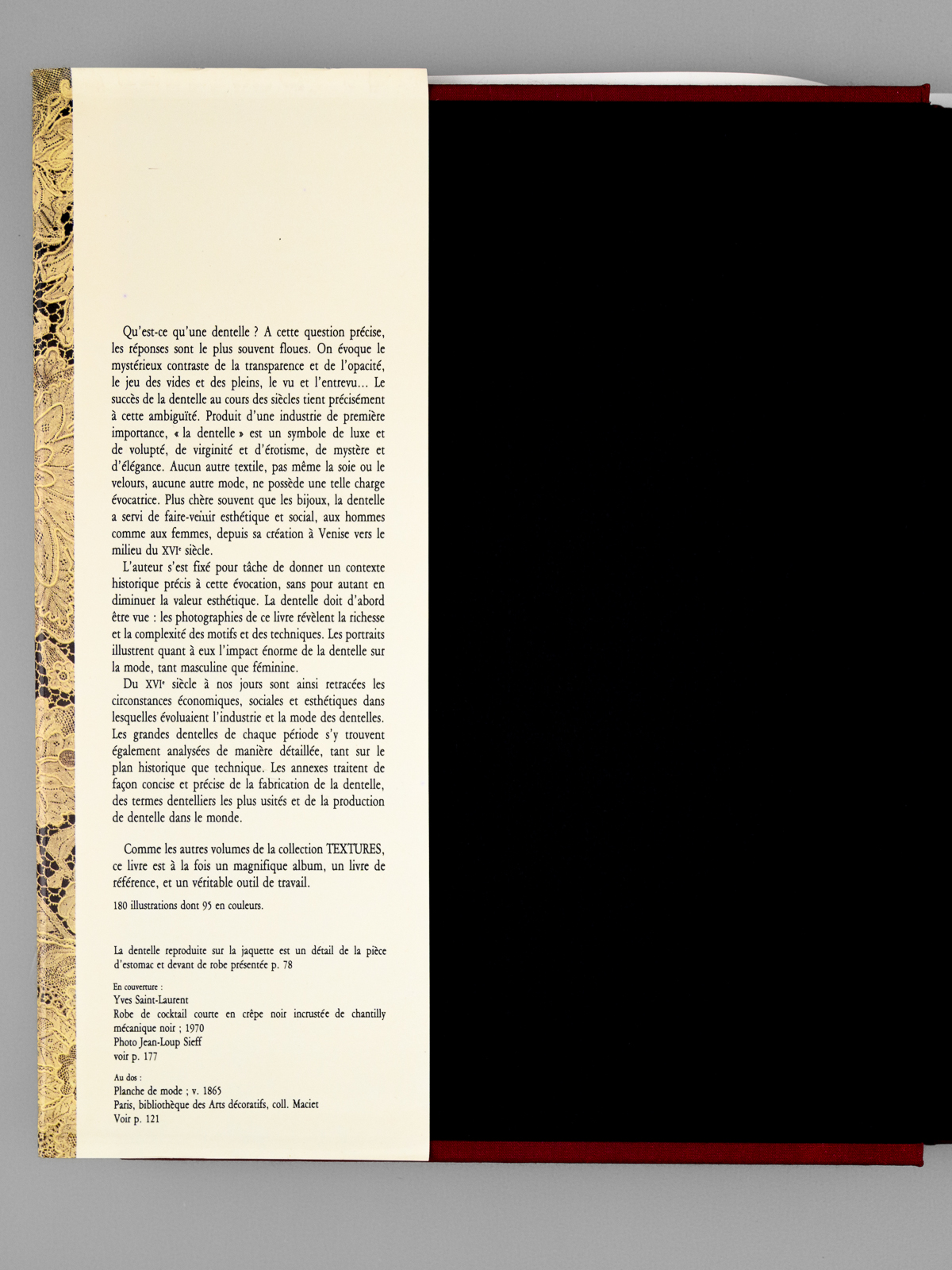 Qu'est-ce qu'une dentelle ? A cette question précise, les réponses sont le plus souvent floues. On évoque le mystérieux contraste de la transparence et de l'opacité, le jeu des vides et des pleins, le vu et l'entrevu... Le succès de la dentelle au cours des siècles tient précisément à cette ambiguïté. Produit d'une industrie de première importance, « la dentelle » est un symbole de luxe et de volupté, de virginité et d'érotisme, de mystère et d'élégance. Aucun autre textile, pas même la soie ou le velours, aucune autre mode, ne possède une telle charge évocatrice. Plus chère souvent que les bijoux, la dentelle a servi de faire-valoir esthétique et social, aux hommes comme aux femmes, depuis sa création à Venise vers le milieu du XVIe siècle.

L'auteur s'est fixé pour tâche de donner un contexte historique précis à cette évocation, sans pour autant en diminuer la valeur esthétique. La dentelle doit d'abord être vue : les photographies de ce livre révèlent la richesse et la complexité des motifs et des techniques. Les portraits illustrent quant à eux l'impact énorme de la dentelle sur la mode, tant masculine que féminine.

Du XVIe siècle à nos jours sont ainsi retracées les circonstances économiques, sociales et esthétiques dans lesquelles évoluaient l'industrie et la mode des dentelles. Les grandes dentelles de chaque période s'y trouvent également analysées de manière détaillée, tant sur le plan historique que technique. Les annexes traitent de façon concise et précise de la fabrication de la dentelle, des termes dentelliers les plus usités et de la production de dentelle dans le monde.

Comme les autres volumes de la collection TEXTURES, ce livre est à la fois un magnifique album, un livre de référence, et un véritable outil de travail.

180 illustrations dont 95 en couleurs.

La dentelle reproduite sur la jaquette est un détail de la pièce d'estomac et devant de robe présentée p. 78

En couverture :
Yves Saint-Laurent
Robe de cocktail courte en crêpe noir incrustée de chantilly mécanique noir ; 1970
Photo Jean-Loup Sieff
voir p. 177

Au dos :
Planche de mode ; v. 1865
Paris, bibliothèque des Arts décoratifs, coll. Maciet
Voir p. 121